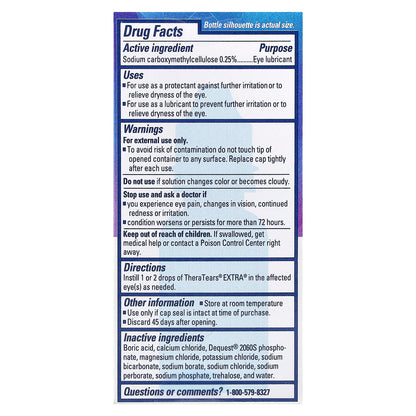 Drug Facts

Bottle silhouette is actual size.

Active ingredient Purpose
Sodium carboxymethylcellulose 0.25%..........Eye lubricant

Uses
■ For use as a protectant against further irritation or to relieve dryness of the eye.
■ For use as a lubricant to prevent further irritation or to relieve dryness of the eye.

Warnings
For external use only.
■ To avoid risk of contamination do not touch tip of opened container to any surface. Replace cap tightly after each use.

Do not use if solution changes color or becomes cloudy.

Stop use and ask a doctor if
■ you experience eye pain, changes in vision, continued redness or irritation.
■ condition worsens or persists for more than 72 hours.

Keep out of reach of children. If swallowed, get medical help or contact a Poison Control Center right away.

Directions
Instill 1 or 2 drops of TheraTears® EXTRA® in the affected eye(s) as needed.

Other information ■ Store at room temperature
■ Use only if cap seal is intact at time of purchase.
■ Discard 45 days after opening.

Inactive ingredients
Boric acid, calcium chloride, Dequest® 2060S phosphonate, magnesium chloride, potassium chloride, sodium bicarbonate, sodium borate, sodium chloride, sodium perborate, sodium phosphate, trehalose, and water.

Questions or comments? 1-800-579-8327